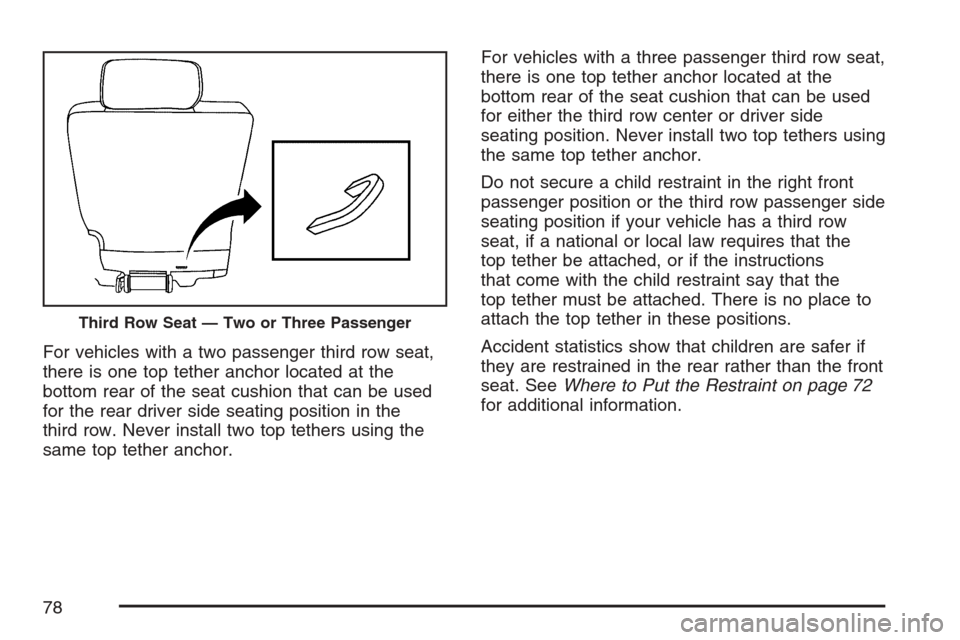 Third Row Seat — Two or Three Passenger

For vehicles with a two passenger third row seat, there is one top tether anchor located at the bottom rear of the seat cushion that can be used for the rear driver side seating position in the third row. Never install two top tethers using the same top tether anchor.

For vehicles with a three passenger third row seat, there is one top tether anchor located at the bottom rear of the seat cushion that can be used for either the third row center or driver side seating position. Never install two top tethers using the same top tether anchor.

Do not secure a child restraint in the right front passenger position or the third row passenger side seating position if your vehicle has a third row seat, if a national or local law requires that the top tether be attached, or if the instructions that come with the child restraint say that the top tether must be attached. There is no place to attach the top tether in these positions.

Accident statistics show that children are safer if they are restrained in the rear rather than the front seat. See Where to Put the Restraint on page 72 for additional information.

78

carmanualsonline.info